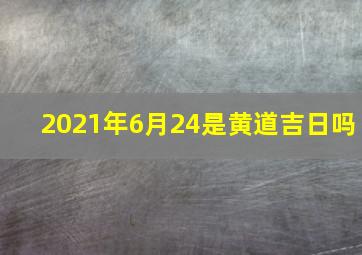 2021年6月24是黄道吉日吗